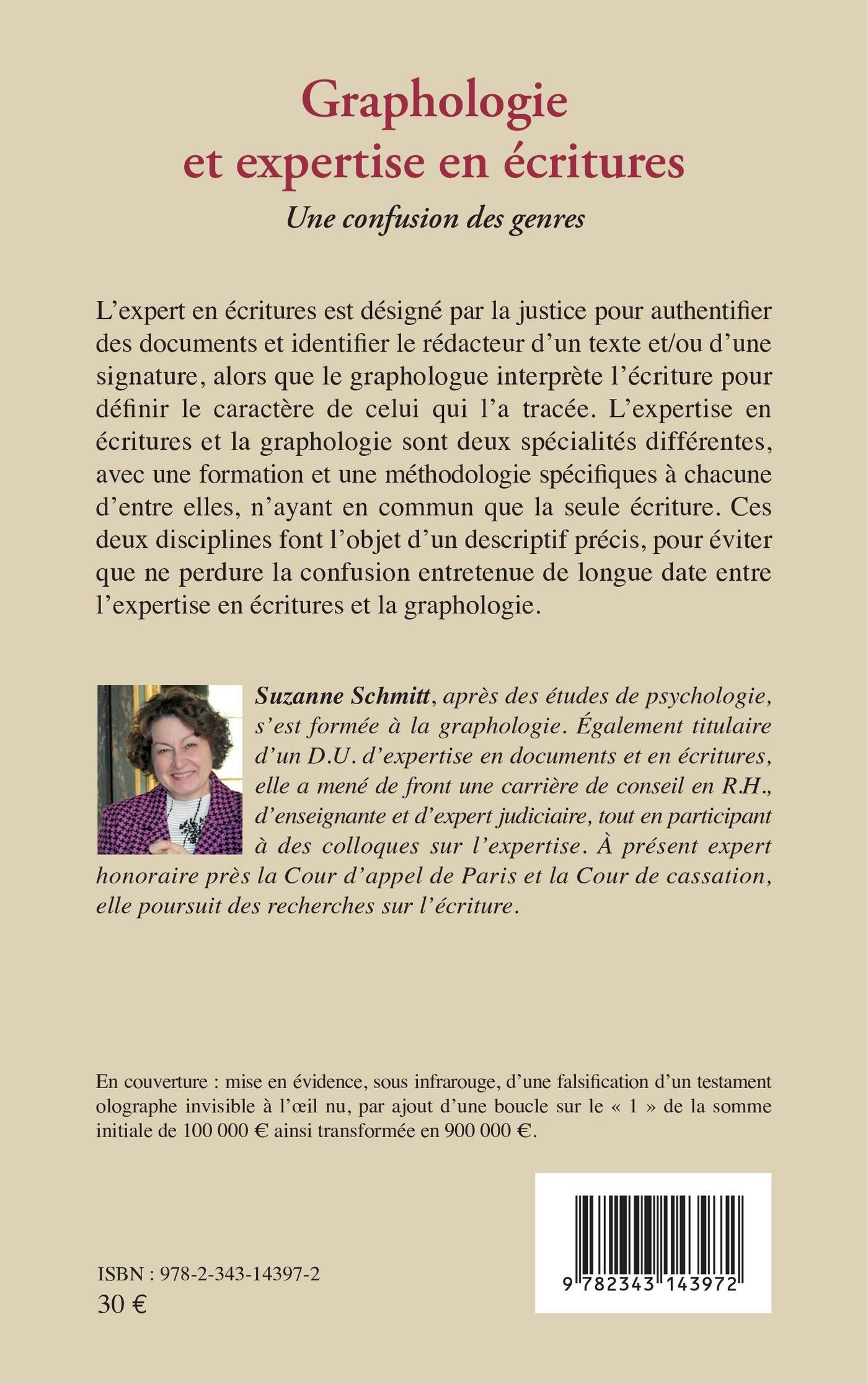 Graphologie et expertise en écritures

Une confusion des genres

L'expert en écritures est désigné par la justice pour authentifier des documents et identifier le rédacteur d'un texte et/ou d'une signature, alors que le graphologue interprète l'écriture pour définir le caractère de celui qui l'a tracée. L'expertise en écritures et la graphologie sont deux spécialités différentes, avec une formation et une méthodologie spécifiques à chacune d'entre elles, n'ayant en commun que la seule écriture. Ces deux disciplines font l'objet d'un descriptif précis, pour éviter que ne perdure la confusion entretenue de longue date entre l'expertise en écritures et la graphologie.

Suzanne Schmitt, après des études de psychologie, s'est formée à la graphologie. Également titulaire d'un D.U. d'expertise en documents et en écritures, elle a mené de front une carrière de conseil en R.H., d'enseignante et d'expert judiciaire, tout en participant à des colloques sur l'expertise. À présent expert honoraire près la Cour d'appel de Paris et la Cour de cassation, elle poursuit des recherches sur l'écriture.

En couverture : mise en évidence, sous infrarouge, d'une falsification d'un testament olographe invisible à l'œil nu, par ajout d'une boucle sur le « 1 » de la somme initiale de 100 000 € ainsi transformée en 900 000 €.

ISBN : 978-2-343-14397-2
30 €

9 782343 143972